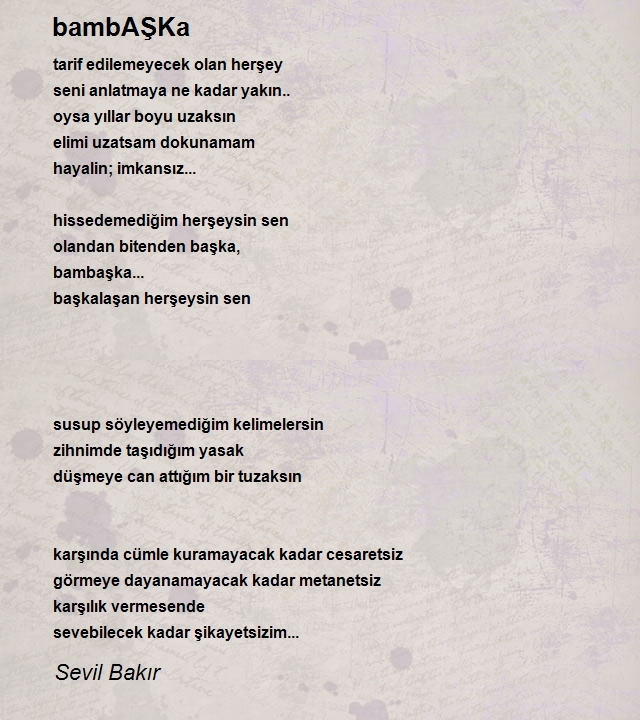 bambAŞKa

tarif edilemeyecek olan herşey
seni anlatmaya ne kadar yakın..
oysa yıllar boyu uzaksın
elimi uzatsam dokunamam
hayalin; imkansız...

hissedemediğim herşeysin sen
olandan bitenden başka,
bambaşka...
başkalaşan herşeysin sen

susup söyleyemediğim kelimelersin
zihnimde taşıdığım yasak
düşmeye can attığım bir tuzaksın

karşında cümle kuramayacak kadar cesaretsiz
görmeye dayanamayacak kadar metanetsiz
karşılık vermesende
sevebilecek kadar şikayetsizim...

Sevil Bakır